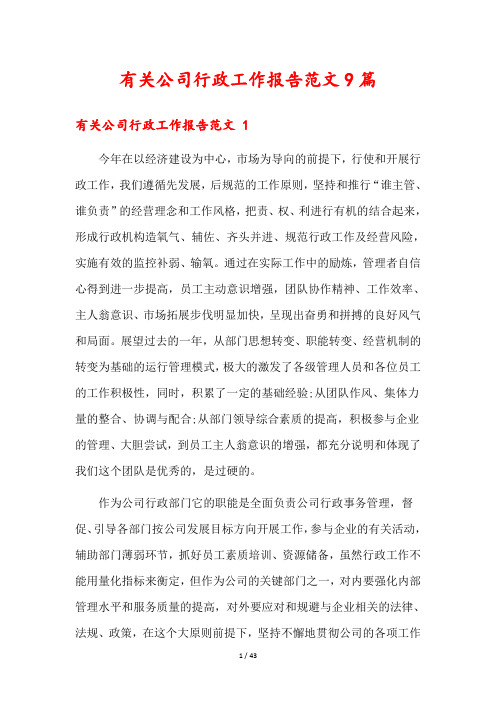 有关公司行政工作报告范文9篇

有关公司行政工作报告范文 1

今年在以经济建设为中心，市场为导向的前提下，行使和开展行政工作，我们遵循先发展，后规范的工作原则，坚持和推行“谁主管、谁负责”的经营理念和工作风格，把责、权、利进行有机的结合起来，形成行政机构造氧气、辅佐、齐头并进、规范行政工作及经营风险，实施有效的监控补弱、输氧。通过在实际工作中的励炼，管理者自信心得到进一步提高，员工主动意识增强，团队协作精神、工作效率、主人翁意识、市场拓展步伐明显加快，呈现出奋勇和拼搏的良好风气和局面。展望过去的一年，从部门思想转变、职能转变、经营机制的转变为基础的运行管理模式，极大的激发了各级管理人员和各位员工的工作积极性，同时，积累了一定的基础经验;从团队作风、集体力量的整合、协调与配合;从部门领导综合素质的提高，积极参与企业的管理、大胆尝试，到员工主人翁意识的增强，都充分说明和体现了我们这个团队是优秀的，是过硬的。

作为公司行政部门它的职能是全面负责公司行政事务管理，督促、引导各部门按公司发展目标方向开展工作，参与企业的有关活动，辅助部门薄弱环节，抓好员工素质培训、资源储备，虽然行政工作不能用量化指标来衡定，但作为公司的关键部门之一，对内要强化内部管理水平和服务质量的提高，对外要应对和规避与企业相关的法律、法规、政策，在这个大原则前提下，坚持不懈地贯彻公司的各项工作

1 / 43